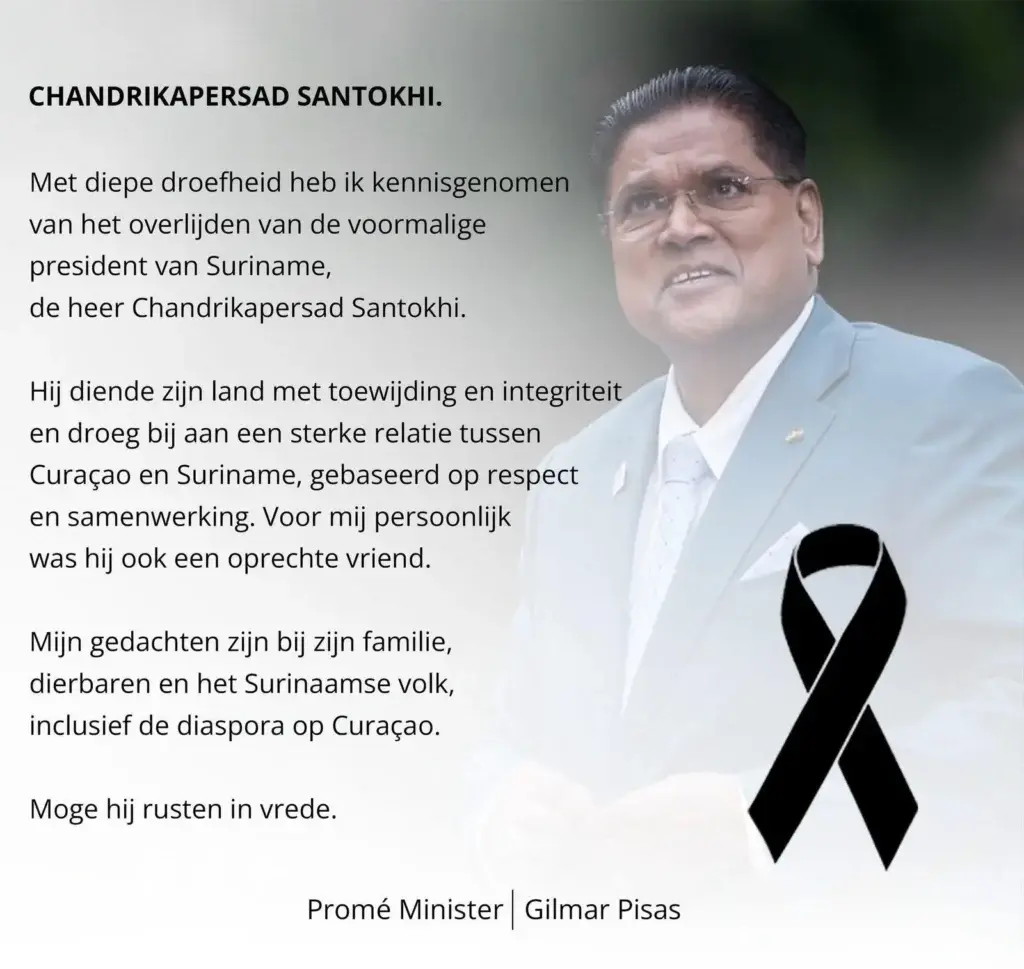 CHANDRIKAPERSAD SANTOKHI.

Met diepe droefheid heb ik kennisgenomen van het overlijden van de voormalige president van Suriname, de heer Chandrikapersad Santokhi.

Hij diende zijn land met toewijding en integriteit en droeg bij aan een sterke relatie tussen Curaçao en Suriname, gebaseerd op respect en samenwerking. Voor mij persoonlijk was hij ook een oprechte vriend.

Mijn gedachten zijn bij zijn familie, dierbaren en het Surinaamse volk, inclusief de diaspora op Curaçao.

Moge hij rusten in vrede.

Promé Minister | Gilmar Pisas